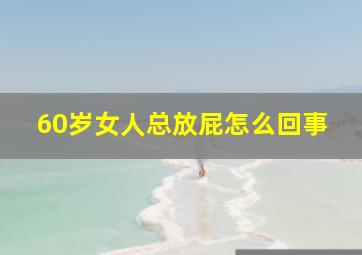 60岁女人总放屁怎么回事